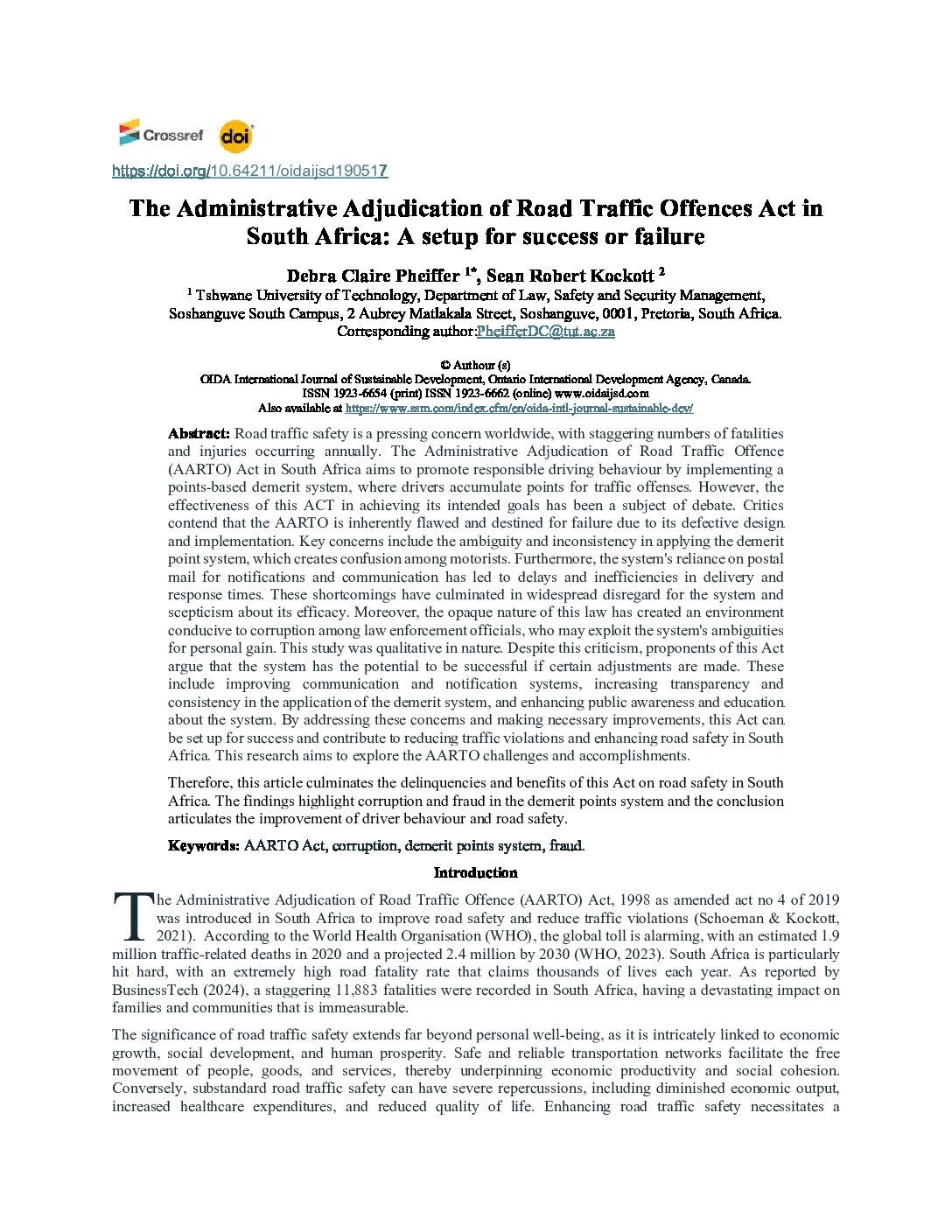 Crossref doi

https://doi.org/10.64211/oidaijsd190517

The Administrative Adjudication of Road Traffic Offences Act in South Africa: A setup for success or failure

Debra Claire Pheiffer $^{1*}$, Sean Robert Kockott $^{2}$

$^{1}$ Tshwane University of Technology, Department of Law, Safety and Security Management, Soshanguve South Campus, 2 Aubrey Matlakala Street, Soshanguve, 0001, Pretoria, South Africa.
Corresponding author:PheifferDC@tut.ac.za

© Authour (s)
OIDA International Journal of Sustainable Development, Ontario International Development Agency, Canada.
ISSN 1923-6654 (print) ISSN 1923-6662 (online) www.oidaijsd.com
Also available at https://www.ssrn.com/index.cfm/en/oida-intl-journal-sustainable-dev/

Abstract: Road traffic safety is a pressing concern worldwide, with staggering numbers of fatalities and injuries occurring annually. The Administrative Adjudication of Road Traffic Offence (AARTO) Act in South Africa aims to promote responsible driving behaviour by implementing a points-based demerit system, where drivers accumulate points for traffic offenses. However, the effectiveness of this ACT in achieving its intended goals has been a subject of debate. Critics contend that the AARTO is inherently flawed and destined for failure due to its defective design and implementation. Key concerns include the ambiguity and inconsistency in applying the demerit point system, which creates confusion among motorists. Furthermore, the system's reliance on postal mail for notifications and communication has led to delays and inefficiencies in delivery and response times. These shortcomings have culminated in widespread disregard for the system and scepticism about its efficacy. Moreover, the opaque nature of this law has created an environment conducive to corruption among law enforcement officials, who may exploit the system's ambiguities for personal gain. This study was qualitative in nature. Despite this criticism, proponents of this Act argue that the system has the potential to be successful if certain adjustments are made. These include improving communication and notification systems, increasing transparency and consistency in the application of the demerit system, and enhancing public awareness and education about the system. By addressing these concerns and making necessary improvements, this Act can be set up for success and contribute to reducing traffic violations and enhancing road safety in South Africa. This research aims to explore the AARTO challenges and accomplishments.

Therefore, this article culminates the delinquencies and benefits of this Act on road safety in South Africa. The findings highlight corruption and fraud in the demerit points system and the conclusion articulates the improvement of driver behaviour and road safety.

Keywords: AARTO Act, corruption, demerit points system, fraud.

Introduction

The Administrative Adjudication of Road Traffic Offence (AARTO) Act, 1998 as amended act no 4 of 2019 was introduced in South Africa to improve road safety and reduce traffic violations (Schoeman & Kockott, 2021). According to the World Health Organisation (WHO), the global toll is alarming, with an estimated 1.9 million traffic-related deaths in 2020 and a projected 2.4 million by 2030 (WHO, 2023). South Africa is particularly hit hard, with an extremely high road fatality rate that claims thousands of lives each year. As reported by BusinessTech (2024), a staggering 11,883 fatalities were recorded in South Africa, having a devastating impact on families and communities that is immeasurable.

The significance of road traffic safety extends far beyond personal well-being, as it is intricately linked to economic growth, social development, and human prosperity. Safe and reliable transportation networks facilitate the free movement of people, goods, and services, thereby underpinning economic productivity and social cohesion. Conversely, substandard road traffic safety can have severe repercussions, including diminished economic output, increased healthcare expenditures, and reduced quality of life. Enhancing road traffic safety necessitates a